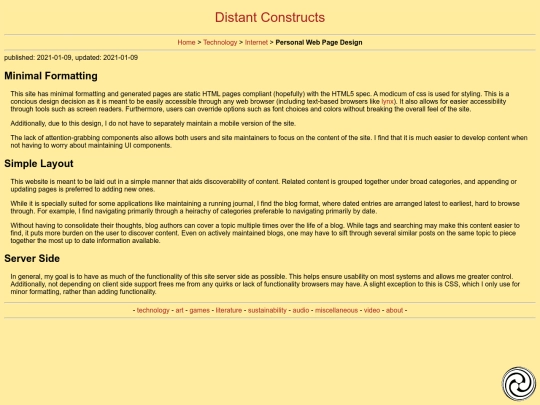 Distant Constructs

Home > Technology > Internet > Personal Web Page Design

published: 2021-01-09, updated: 2021-01-09

Minimal Formatting

This site has minimal formatting and generated pages are static HTML pages compliant (hopefully) with the HTML5 spec. A modicum of css is used for styling. This is a concious design decision as it is meant to be easily accessible through any web browser (including text-based browsers like lynx). It also allows for easier accessibility through tools such as screen readers. Furthermore, users can override options such as font choices and colors without breaking the overall feel of the site.

Additionally, due to this design, I do not have to separately maintain a mobile version of the site.

The lack of attention-grabbing components also allows both users and site maintainers to focus on the content of the site. I find that it is much easier to develop content when not having to worry about maintaining UI components.

Simple Layout

This website is meant to be laid out in a simple manner that aids discoverability of content. Related content is grouped together under broad categories, and appending or updating pages is preferred to adding new ones.

While it is specially suited for some applications like maintaining a running journal, I find the blog format, where dated entries are arranged latest to earliest, hard to browse through. For example, I find navigating primarily through a heirachy of categories preferable to navigating primarily by date.

Without having to consolidate their thoughts, blog authors can cover a topic multiple times over the life of a blog. While tags and searching may make this content easier to find, it puts more burden on the user to discover content. Even on actively maintained blogs, one may have to sift through several similar posts on the same topic to piece together the most up to date information available.

Server Side

In general, my goal is to have as much of the functionality of this site server side as possible. This helps ensure usability on most systems and allows me greater control. Additionally, not depending on client side support frees me from any quirks or lack of functionality browsers may have. A slight exception to this is CSS, which I only use for minor formatting, rather than adding functionality.

- technology - art - games - literature - sustainability - audio - miscellaneous - video - about -